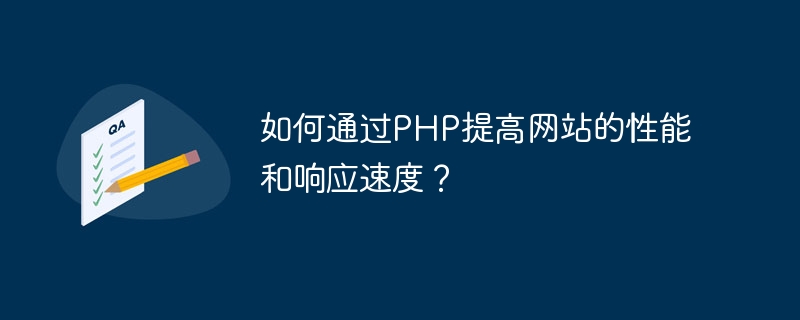 QA

如何通过PHP提高网站的性能和响应速度？